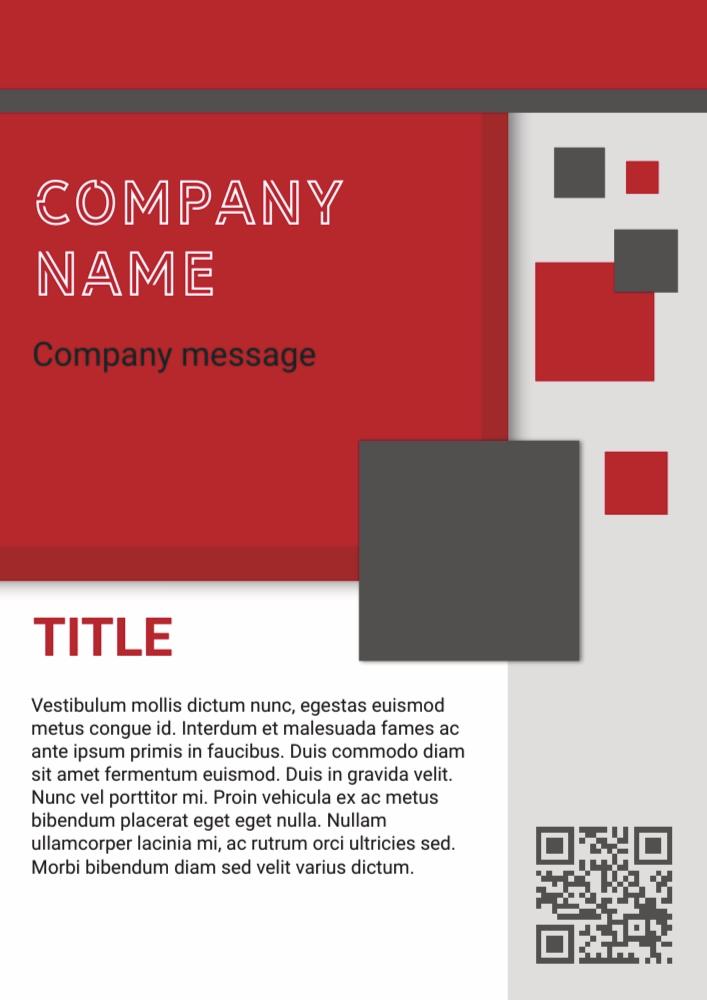 COMPANY NAME

Company message

TITLE

Vestibulum mollis dictum nunc, egestas euismod metus congue id. Interdum et malesuada fames ac ante ipsum primis in faucibus. Duis commodo diam sit amet fermentum euismod. Duis in gravida velit. Nunc vel porttitor mi. Proin vehicula ex ac metus bibendum placerat eget eget nulla. Nullam ullamcorper lacinia mi, ac rutrum orci ultricies sed. Morbi bibendum diam sed velit varius dictum.